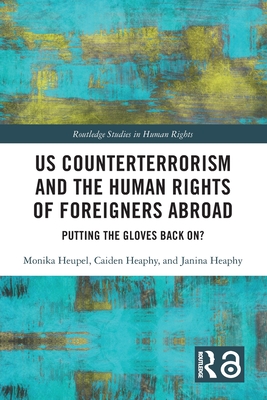 Routledge Studies in Human Rights

US COUNTERTERRORISM AND THE HUMAN RIGHTS OF FOREIGNERS ABROAD

PUTTING THE GLOVES BACK ON?

Monika Heupel, Caiden Heaphy, and Janina Heaphy

ROUTLEDGE